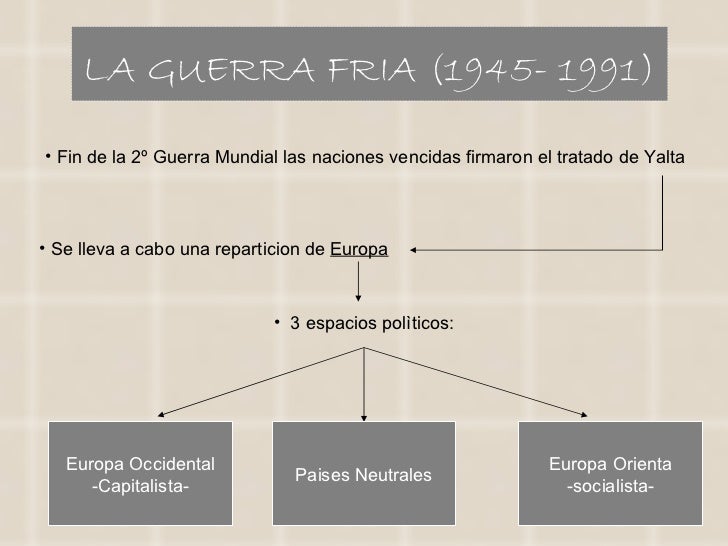 LA GUERRA FRIA (1945- 1991)

• Fin de la 2º Guerra Mundial las naciones vencidas firmaron el tratado de Yalta

• Se lleva a cabo una reparticion de Europa

• 3 espacios polìticos:

Europa Occidental
-Capitalista-

Paises Neutrales

Europa Orienta
-socialista-